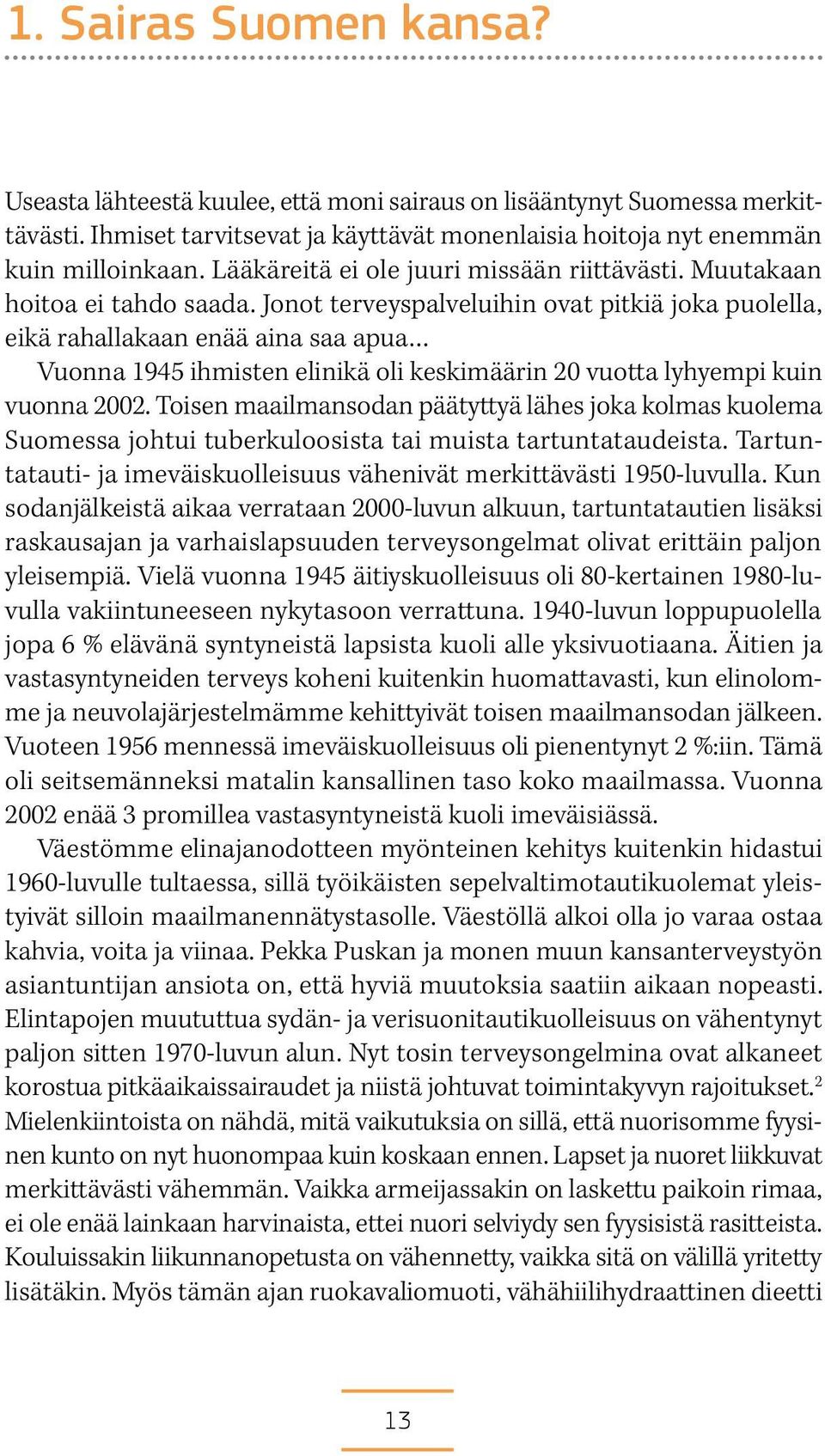 1. Sairas Suomen kansa?

Useasta lähteestä kuulee, että moni sairaus on lisääntynyt Suomessa merkittävästi. Ihmiset tarvitsevat ja käyttävät monenlaisia hoitoja nyt enemmän kuin milloinkaan. Lääkäreitä ei ole juuri missään riittävästi. Muutakaan hoitoa ei tahdo saada. Jonot terveyspalveluihin ovat pitkiä joka puolella, eikä rahallakaan enää aina saa apua…

Vuonna 1945 ihmisten elinikä oli keskimäärin 20 vuotta lyhyempi kuin vuonna 2002. Toisen maailmansodan päätyttyä lähes joka kolmas kuolema Suomessa johtui tuberkuloosista tai muista tartuntataudeista. Tartuntatauti- ja imeväiskuolleisuus vähenivät merkittävästi 1950-luvulla. Kun sodanjälkeistä aikaa verrataan 2000-luvun alkuun, tartuntatautien lisäksi raskausajan ja varhaislapsuuden terveysongelmat olivat erittäin paljon yleisempiä. Vielä vuonna 1945 äitiyskuolleisuus oli 80-kertainen 1980-luvulla vakiintuneeseen nykytasoon verrattuna. 1940-luvun loppupuolella jopa 6 % elävänä syntyneistä lapsista kuoli alle yksivuotiaana. Äitien ja vastasyntyneiden terveys koheni kuitenkin huomattavasti, kun elinolomme ja neuvolajärjestelmämme kehittyivät toisen maailmansodan jälkeen. Vuoteen 1956 mennessä imeväiskuolleisuus oli pienentynyt 2 %:iin. Tämä oli seitsemänneksi matalin kansallinen taso koko maailmassa. Vuonna 2002 enää 3 promillea vastasyntyneistä kuoli imeväisiässä.

Väestömme elinajanodotteen myönteinen kehitys kuitenkin hidastui 1960-luvulle tultaessa, sillä työikäisten sepelvaltimotautikuolemat yleistyivät silloin maailmanennätystasolle. Väestöllä alkoi olla jo varaa ostaa kahvia, voita ja viinaa. Pekka Puskan ja monen muun kansanterveystyön asiantuntijan ansiota on, että hyviä muutoksia saatiin aikaan nopeasti. Elintapojen muututtua sydän- ja verisuonitautikuolleisuus on vähentynyt paljon sitten 1970-luvun alun. Nyt tosin terveysongelmina ovat alkaneet korostua pitkäaikaissairaudet ja niistä johtuvat toimintakyvyn rajoitukset.$^2$ Mielenkiintoista on nähdä, mitä vaikutuksia on sillä, että nuorisomme fyysinen kunto on nyt huonompaa kuin koskaan ennen. Lapset ja nuoret liikkuvat merkittävästi vähemmän. Vaikka armeijassakin on laskettu paikoin rimaa, ei ole enää lainkaan harvinaista, ettei nuori selviydy sen fyysisistä rasitteista. Kouluissakin liikunnanopetusta on vähennetty, vaikka sitä on välillä yritetty lisätäkin. Myös tämän ajan ruokavaliomuoti, vähähiilihydraattinen dieetti

13